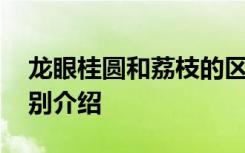 龙眼桂圆和荔枝的区别介绍